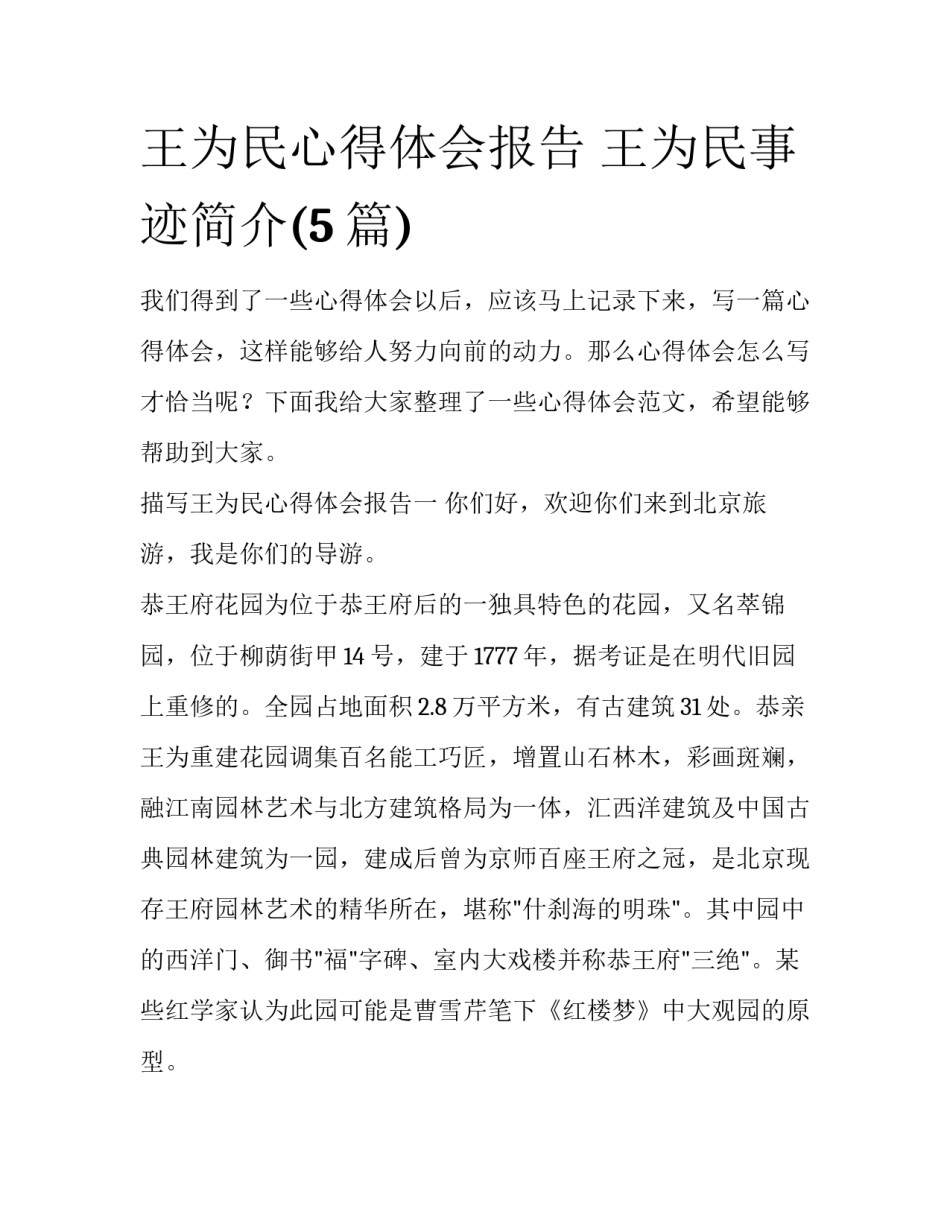 王为民心得体会报告 王为民事迹简介(5篇)

我们得到了一些心得体会以后，应该马上记录下来，写一篇心得体会，这样能够给人努力向前的动力。那么心得体会怎么写才恰当呢？下面我给大家整理了一些心得体会范文，希望能够帮助到大家。

描写王为民心得体会报告一 你们好，欢迎你们来到北京旅游，我是你们的导游。

恭王府花园为位于恭王府后的一独具特色的花园，又名萃锦园，位于柳荫街甲14号，建于1777年，据考证是在明代旧园上重修的。全园占地面积2.8万平方米，有古建筑31处。恭亲王为重建花园调集百名能工巧匠，增置山石林木，彩画斑斓，融江南园林艺术与北方建筑格局为一体，汇西洋建筑及中国古典园林建筑为一园，建成后曾为京师百座王府之冠，是北京现存王府园林艺术的精华所在，堪称“什刹海的明珠”。其中园中的西洋门、御书“福”字碑、室内大戏楼并称恭王府“三绝”。某些红学家认为此园可能是曹雪芹笔下《红楼梦》中大观园的原型。